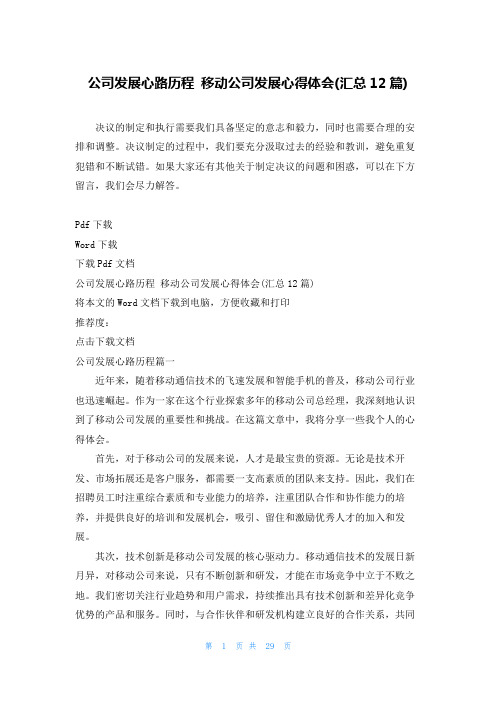 公司发展心路历程 移动公司发展心得体会(汇总 12 篇)

决议的制定和执行需要我们具备坚定的意志和毅力，同时也需要合理的安排和调整。决议制定的过程中，我们要充分汲取过去的经验和教训，避免重复犯错和不断试错。如果大家还有其他关于制定决议的问题和困惑，可以在下方留言，我们会尽力解答。

Pdf 下载
Word 下载
下载 Pdf 文档
公司发展心路历程 移动公司发展心得体会(汇总 12 篇)
将本文的 Word 文档下载到电脑，方便收藏和打印
推荐度：
点击下载文档
公司发展心路历程篇一

近年来，随着移动通信技术的飞速发展和智能手机的普及，移动公司行业也迅速崛起。作为一家在这个行业探索多年的移动公司总经理，我深刻地认识到了移动公司发展的重要性和挑战。在这篇文章中，我将分享一些我个人的心得体会。

首先，对于移动公司的发展来说，人才是最宝贵的资源。无论是技术开发、市场拓展还是客户服务，都需要一支高素质的团队来支持。因此，我们在招聘员工时注重综合素质和专业能力的培养，注重团队合作和协作能力的培养，并提供良好的培训和发展机会，吸引、留住和激励优秀人才的加入和发展。

其次，技术创新是移动公司发展的核心驱动力。移动通信技术的发展日新月异，对移动公司来说，只有不断创新和研发，才能在市场竞争中立于不败之地。我们密切关注行业趋势和用户需求，持续推出具有技术创新和差异化竞争优势的产品和服务。同时，与合作伙伴和研发机构建立良好的合作关系，共同

第 1 页 共 29 页